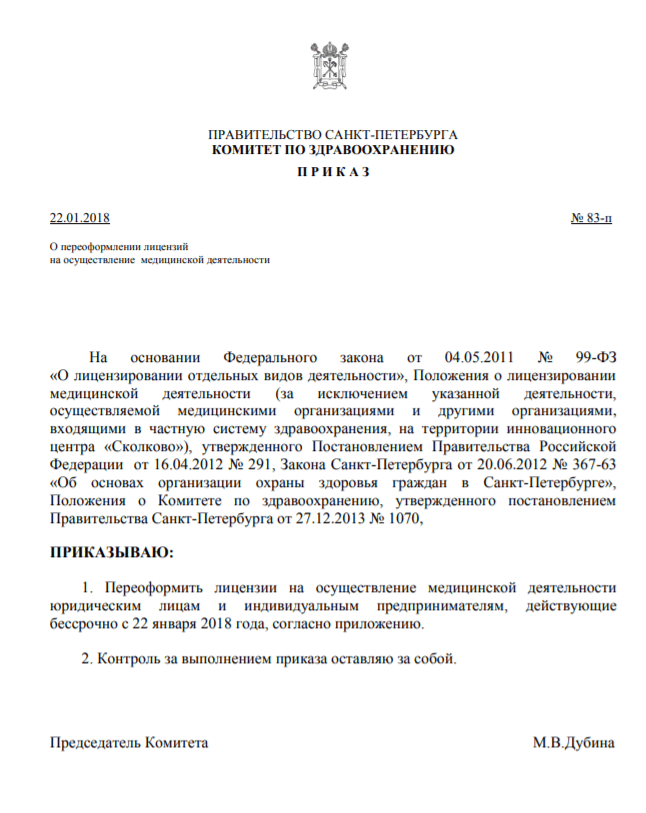 ПРАВИТЕЛЬСТВО САНКТ-ПЕТЕРБУРГА
КОМИТЕТ ПО ЗДРАВООХРАНЕНИЮ

П Р И К А З

22.01.2018 № 83-п

О переоформлении лицензий
на осуществление медицинской деятельности

На основании Федерального закона от 04.05.2011 № 99-ФЗ «О лицензировании отдельных видов деятельности», Положения о лицензировании медицинской деятельности (за исключением указанной деятельности, осуществляемой медицинскими организациями и другими организациями, входящими в частную систему здравоохранения, на территории инновационного центра «Сколково»), утвержденного Постановлением Правительства Российской Федерации от 16.04.2012 № 291, Закона Санкт-Петербурга от 20.06.2012 № 367-63 «Об основах организации охраны здоровья граждан в Санкт-Петербурге», Положения о Комитете по здравоохранению, утвержденного постановлением Правительства Санкт-Петербурга от 27.12.2013 № 1070,

ПРИКАЗЫВАЮ:

1. Переоформить лицензии на осуществление медицинской деятельности юридическим лицам и индивидуальным предпринимателям, действующие бессрочно с 22 января 2018 года, согласно приложению.

2. Контроль за выполнением приказа оставляю за собой.

Председатель Комитета М.В.Дубина